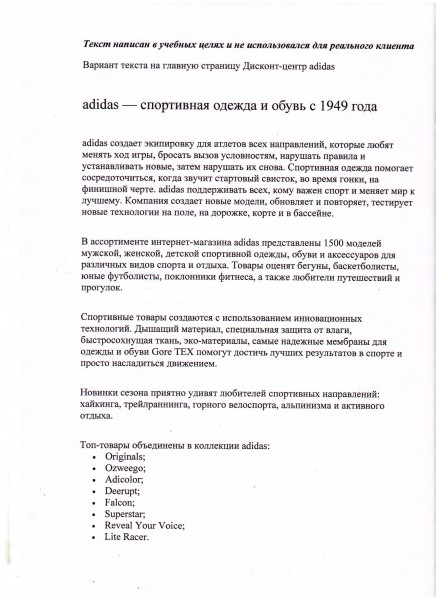 Текст написан в учебных целях и не использовался для реального клиента

Вариант текста на главную страницу Дисконт-центр adidas

adidas — спортивная одежда и обувь с 1949 года

adidas создает экипировку для атлетов всех направлений, которые любят менять ход игры, бросать вызов условностям, нарушать правила и устанавливать новые, затем нарушать их снова. Спортивная одежда помогает сосредоточиться, когда звучит стартовый свисток, во время гонки, на финишной черте. adidas поддерживать всех, кому важен спорт и меняет мир к лучшему. Компания создает новые модели, обновляет и повторяет, тестирует новые технологии на поле, на дорожке, корте и в бассейне.

В ассортименте интернет-магазина adidas представлены 1500 моделей мужской, женской, детской спортивной одежды, обуви и аксессуаров для различных видов спорта и отдыха. Товары оценят бегуны, баскетболисты, юные футболисты, поклонники фитнеса, а также любители путешествий и прогулок.

Спортивные товары создаются с использованием инновационных технологий. Дышащий материал, специальная защита от влаги, быстросохнущая ткань, эко-материалы, самые надежные мембраны для одежды и обуви Gore TEX помогут достичь лучших результатов в спорте и просто насладиться движением.

Новинки сезона приятно удивят любителей спортивных направлений: хайкинга, трейлраннинга, горного велоспорта, альпинизма и активного отдыха.

Топ-товары объединены в коллекции adidas:
• Originals;
• Ozweego;
• Adicolor;
• Deerupt;
• Falcon;
• Superstar;
• Reveal Your Voice;
• Lite Racer.